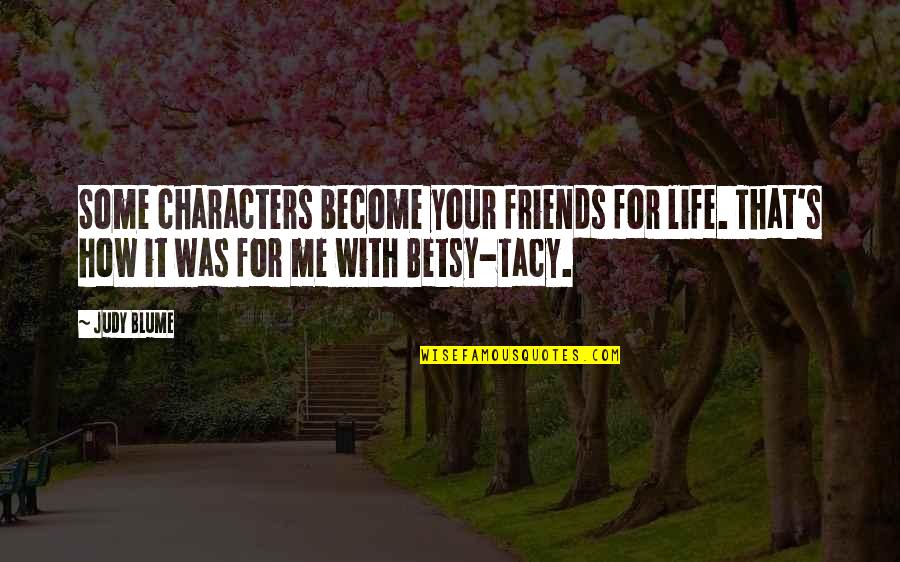 SOME CHARACTERS BECOME YOUR FRIENDS FOR LIFE. THAT'S HOW IT WAS FOR ME WITH BETSY-TACY.

~ JUDY BLUME

WISEFAMOUSQUOTES.COM